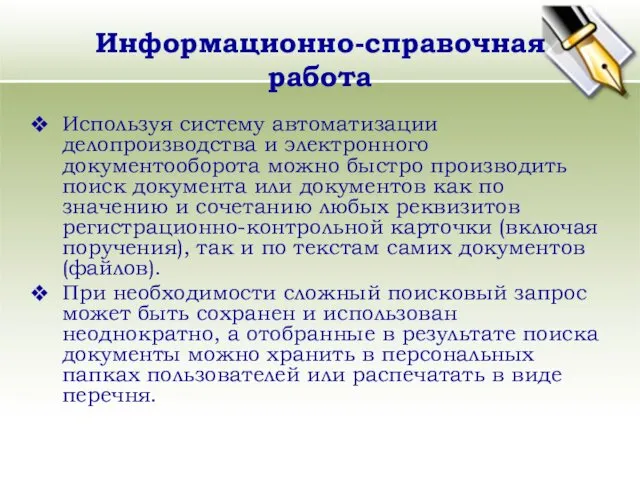 Информационно-справочная работа

❖ Используя систему автоматизации делопроизводства и электронного документооборота можно быстро производить поиск документа или документов как по значению и сочетанию любых реквизитов регистрационно-контрольной карточки (включая поручения), так и по текстам самих документов (файлов).

❖ При необходимости сложный поисковый запрос может быть сохранен и использован неоднократно, а отобранные в результате поиска документы можно хранить в персональных папках пользователей или распечатать в виде перечня.